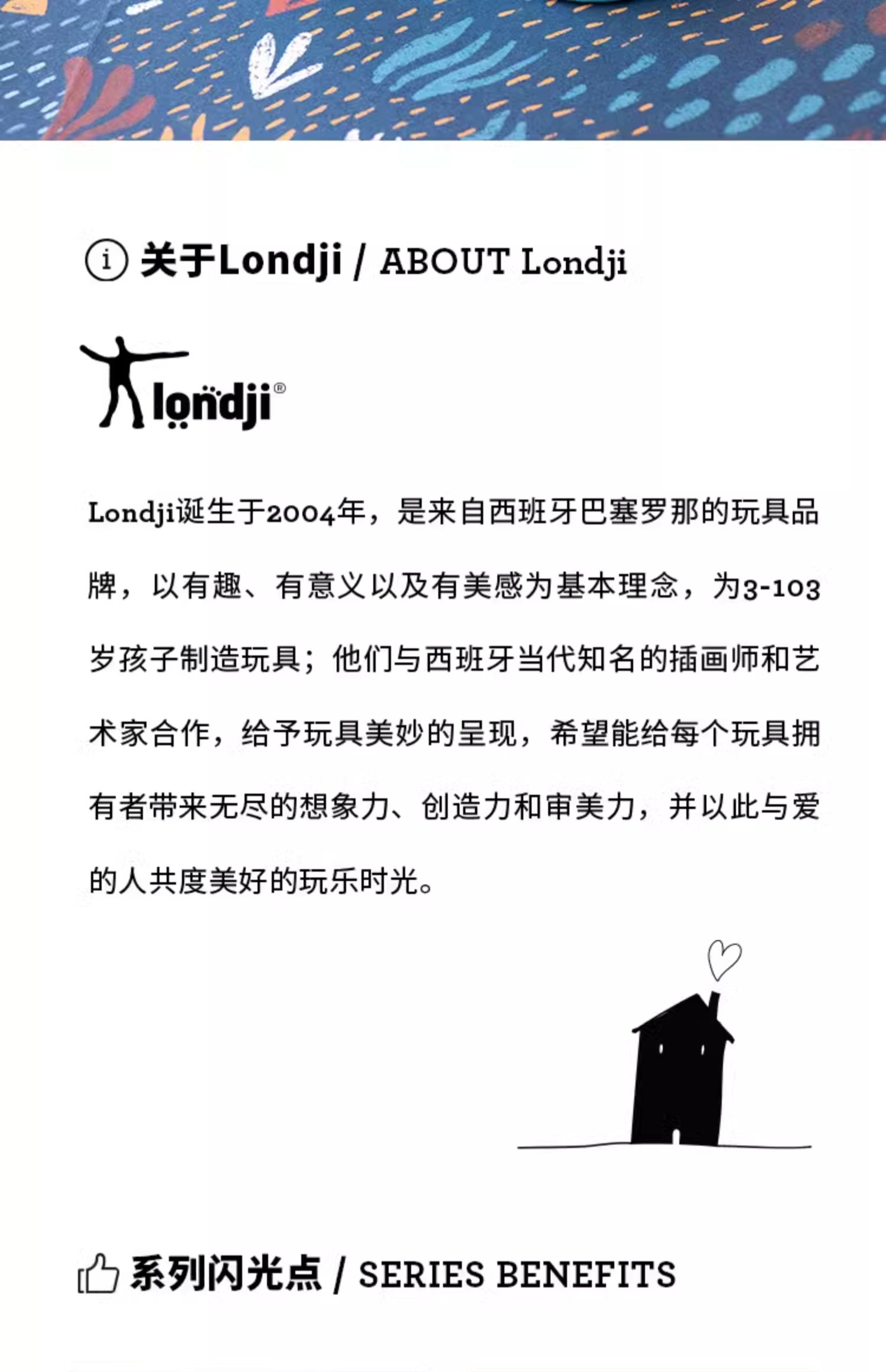 关于Londji / ABOUT Londji

londji®

Londji诞生于2004年，是来自西班牙巴塞罗那的玩具品牌，以有趣、有意义以及有美感为基本理念，为3-103岁孩子制造玩具；他们与西班牙当代知名的插画师和艺术家合作，给予玩具美妙的呈现，希望能给每个玩具拥有者带来无尽的想象力、创造力和审美力，并以此与爱的人共度美好的玩乐时光。

系列闪光点 / SERIES BENEFITS